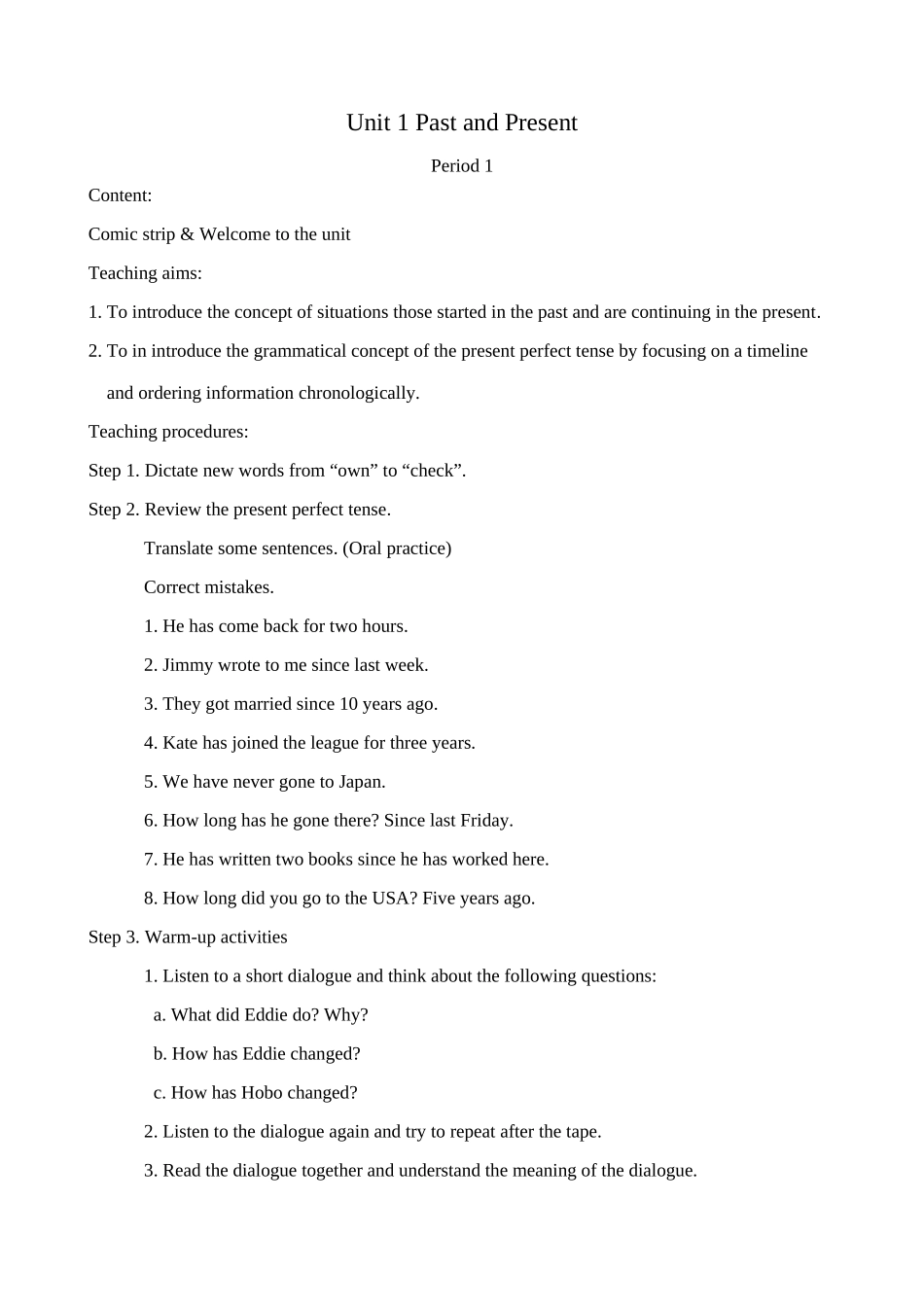 Unit 1 Past and Present

Period 1

Content:

Comic strip & Welcome to the unit

Teaching aims:

1. To introduce the concept of situations those started in the past and are continuing in the present.

2. To in introduce the grammatical concept of the present perfect tense by focusing on a timeline and ordering information chronologically.

Teaching procedures:

Step 1. Dictate new words from “own” to “check”.

Step 2. Review the present perfect tense.

Translate some sentences. (Oral practice)

Correct mistakes.

1. He has come back for two hours.

2. Jimmy wrote to me since last week.

3. They got married since 10 years ago.

4. Kate has joined the league for three years.

5. We have never gone to Japan.

6. How long has he gone there? Since last Friday.

7. He has written two books since he has worked here.

8. How long did you go to the USA? Five years ago.

Step 3. Warm-up activities

1. Listen to a short dialogue and think about the following questions:

a. What did Eddie do? Why?

b. How has Eddie changed?

c. How has Hobo changed?

2. Listen to the dialogue again and try to repeat after the tape.

3. Read the dialogue together and understand the meaning of the dialogue.